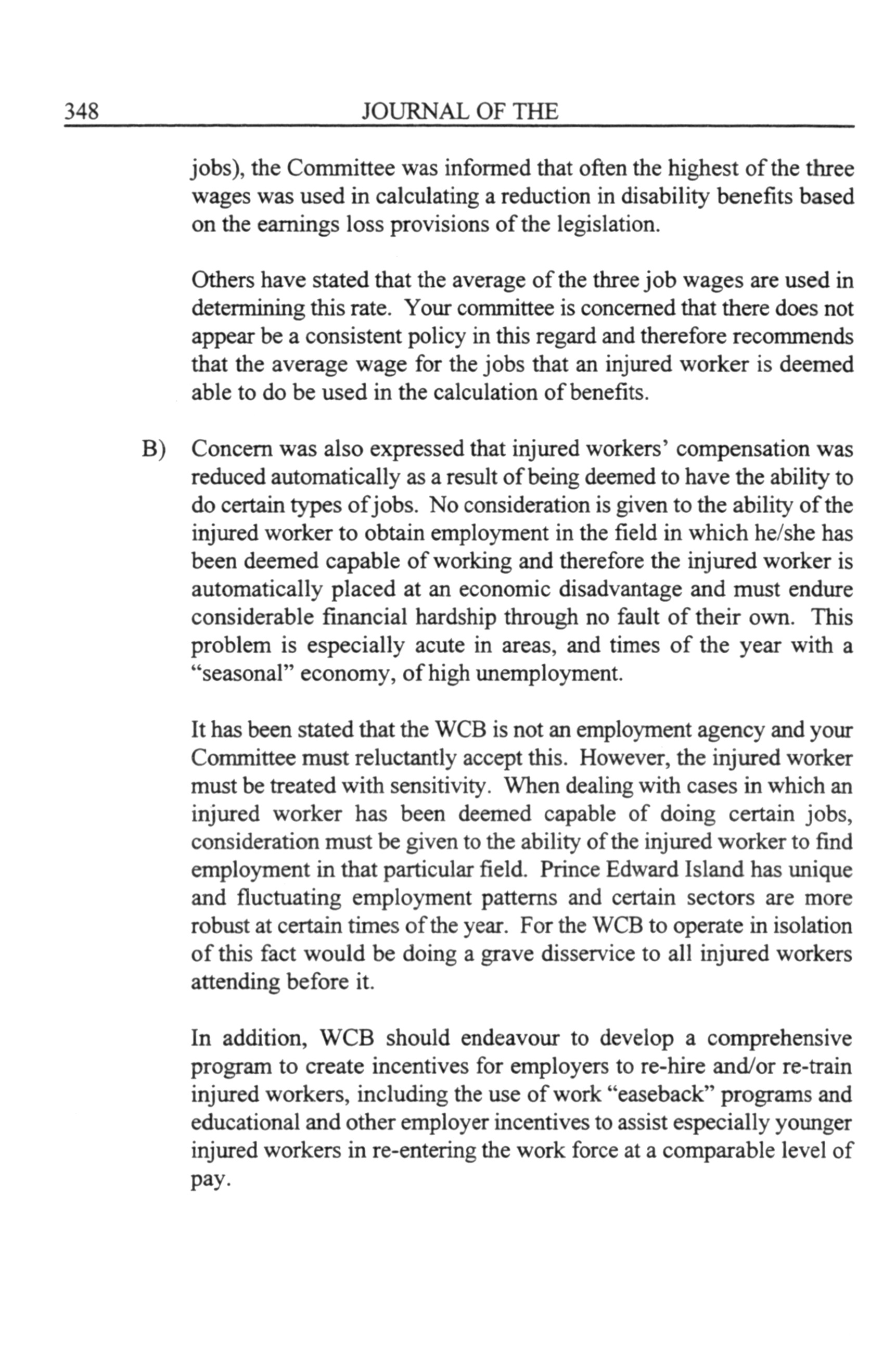 348 JOURNAL OF THE

jobs), the Committee was informed that often the highest of the three wages was used in calculating a reduction in disability benefits based on the earnings loss provisions of the legislation.

Others have stated that the average of the three job wages are used in determining this rate. Your committee is concerned that there does not appear be a consistent policy in this regard and therefore recommends that the average wage for the jobs that an injured worker is deemed able to do be used in the calculation of benefits.

B) Concern was also expressed that injured workers' compensation was reduced automatically as a result of being deemed to have the ability to do certain types of jobs. No consideration is given to the ability of the injured worker to obtain employment in the field in which he/she has been deemed capable of working and therefore the injured worker is automatically placed at an economic disadvantage and must endure considerable financial hardship through no fault of their own. This problem is especially acute in areas, and times of the year with a "seasonal" economy, of high unemployment.

It has been stated that the WCB is not an employment agency and your Committee must reluctantly accept this. However, the injured worker must be treated with sensitivity. When dealing with cases in which an injured worker has been deemed capable of doing certain jobs, consideration must be given to the ability of the injured worker to find employment in that particular field. Prince Edward Island has unique and fluctuating employment patterns and certain sectors are more robust at certain times of the year. For the WCB to operate in isolation of this fact would be doing a grave disservice to all injured workers attending before it.

In addition, WCB should endeavour to develop a comprehensive program to create incentives for employers to re-hire and/or re-train injured workers, including the use of work "easeback" programs and educational and other employer incentives to assist especially younger injured workers in re-entering the work force at a comparable level of pay.